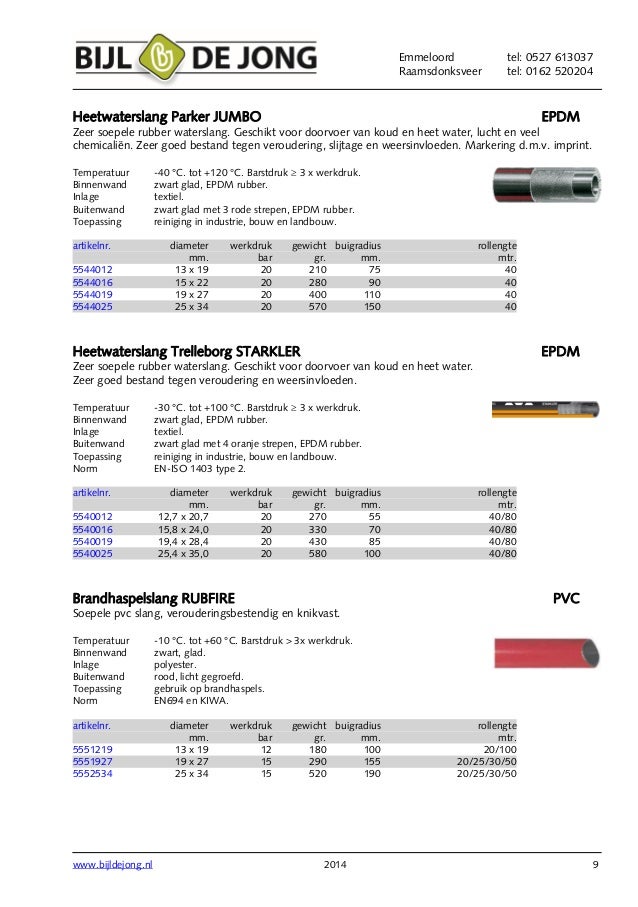 BIJL DE JONG

Emmeloord tel: 0527 613037
Raamsdonksveer tel: 0162 520204

Heetwaterslang Parker JUMBO EPDM
Zeer soepele rubber waterslang. Geschikt voor doorvoer van koud en heet water, lucht en veel chemicaliën. Zeer goed bestand tegen veroudering, slijtage en weersinvloeden. Markering d.m.v. imprint.

Temperatuur -40 °C. tot +120 °C. Barstdruk ≥ 3 x werkdruk.
Binnenwand zwart glad, EPDM rubber.
Inlage textiel.
Buitenwand zwart glad met 3 rode strepen, EPDM rubber.
Toepassing reiniging in industrie, bouw en landbouw.

| artikelnr. | diameter mm. | werkdruk bar | gewicht gr. | buigradius mm. | rollengte mtr. |
|---|---|---|---|---|---|
| 5544012 | 13 x 19 | 20 | 210 | 75 | 40 |
| 5544016 | 15 x 22 | 20 | 280 | 90 | 40 |
| 5544019 | 19 x 27 | 20 | 400 | 110 | 40 |
| 5544025 | 25 x 34 | 20 | 570 | 150 | 40 |

Heetwaterslang Trelleborg STARKLER EPDM
Zeer soepele rubber waterslang. Geschikt voor doorvoer van koud en heet water. Zeer goed bestand tegen veroudering en weersinvloeden.

Temperatuur -30 °C. tot +100 °C. Barstdruk ≥ 3 x werkdruk.
Binnenwand zwart glad, EPDM rubber.
Inlage textiel.
Buitenwand zwart glad met 4 oranje strepen, EPDM rubber.
Toepassing reiniging in industrie, bouw en landbouw.
Norm EN-ISO 1403 type 2.

| artikelnr. | diameter mm. | werkdruk bar | gewicht gr. | buigradius mm. | rollengte mtr. |
|---|---|---|---|---|---|
| 5540012 | 12,7 x 20,7 | 20 | 270 | 55 | 40/80 |
| 5540016 | 15,8 x 24,0 | 20 | 330 | 70 | 40/80 |
| 5540019 | 19,4 x 28,4 | 20 | 430 | 85 | 40/80 |
| 5540025 | 25,4 x 35,0 | 20 | 580 | 100 | 40/80 |

Brandhaspelslang RUBFIRE PVC
Soepele pvc slang, verouderingsbestendig en knikvast.

Temperatuur -10 °C. tot +60 °C. Barstdruk > 3x werkdruk.
Binnenwand zwart, glad.
Inlage polyester.
Buitenwand rood, licht gegroefd.
Toepassing gebruik op brandhaspels.
Norm EN694 en KIWA.

| artikelnr. | diameter mm. | werkdruk bar | gewicht gr. | buigradius mm. | rollengte mtr. |
|---|---|---|---|---|---|
| 5551219 | 13 x 19 | 12 | 180 | 100 | 20/100 |
| 5551927 | 19 x 27 | 15 | 290 | 155 | 20/25/30/50 |
| 5552534 | 25 x 34 | 15 | 520 | 190 | 20/25/30/50 |

www.bijldejong.nl 2014 9